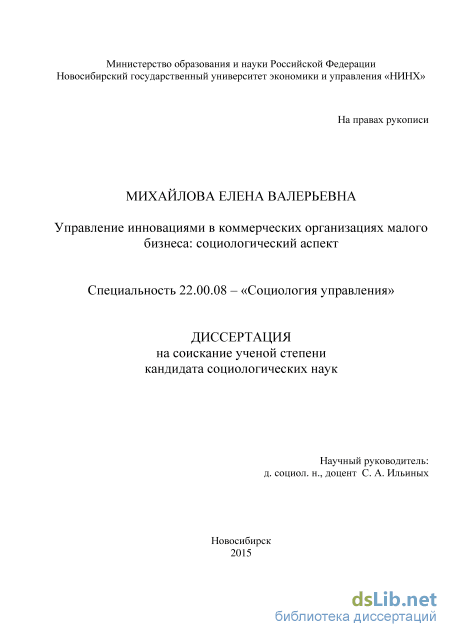 Министерство образования и науки Российской Федерации
Новосибирский государственный университет экономики и управления «НИНХ»

На правах рукописи

МИХАЙЛОВА ЕЛЕНА ВАЛЕРЬЕВНА

Управление инновациями в коммерческих организациях малого бизнеса: социологический аспект

Специальность 22.00.08 – «Социология управления»

ДИССЕРТАЦИЯ
на соискание ученой степени
кандидата социологических наук

Научный руководитель:
д. социол. н., доцент С. А. Ильиных

Новосибирск
2015

dsLib.net
библиотека диссертаций